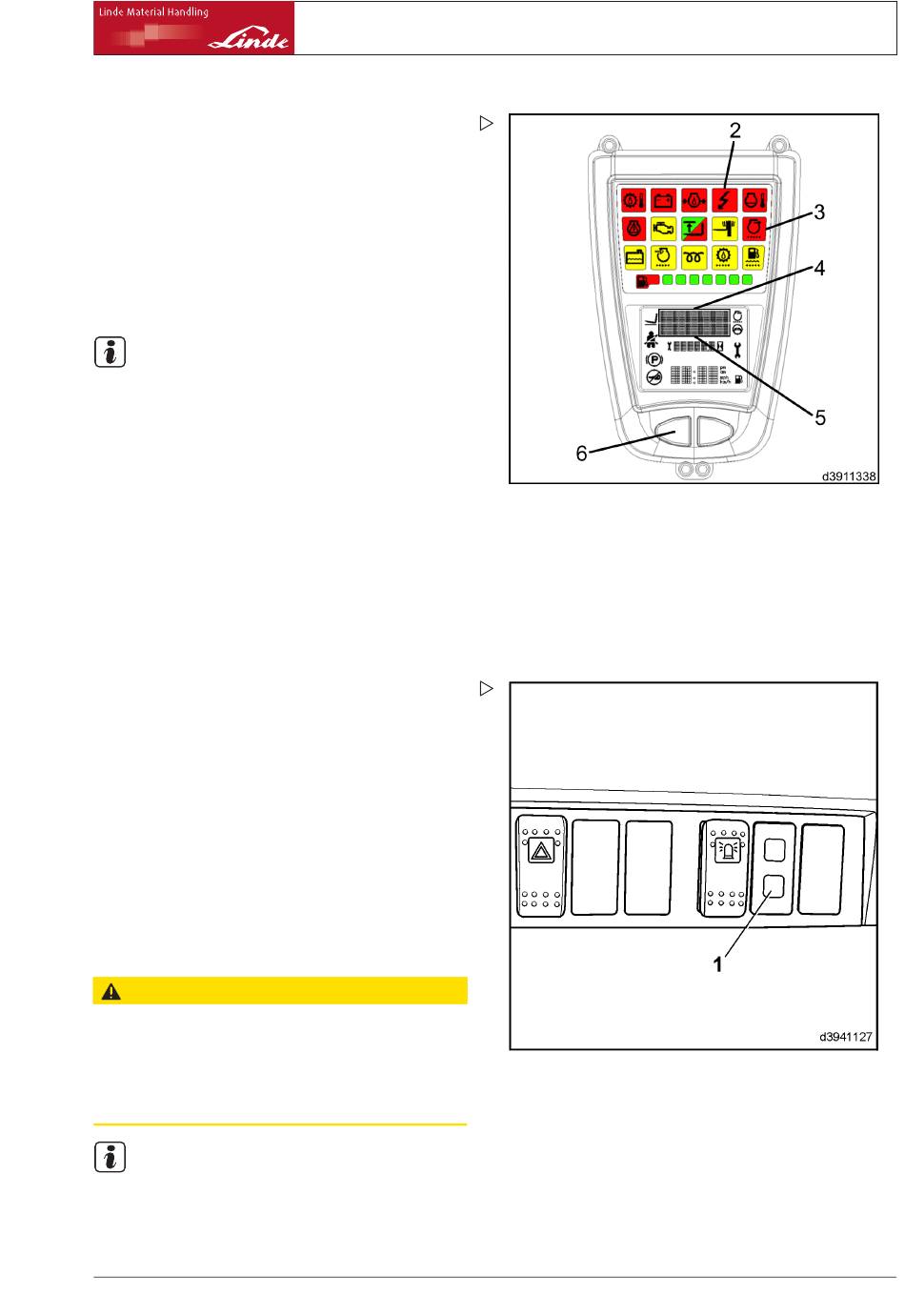 Linde Material Handling

Linde

2

3

4

5

6

d3911338

1

d3941127